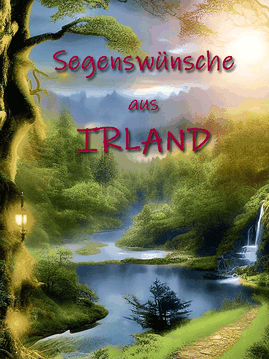 Segenswünsche

aus

IRLAND